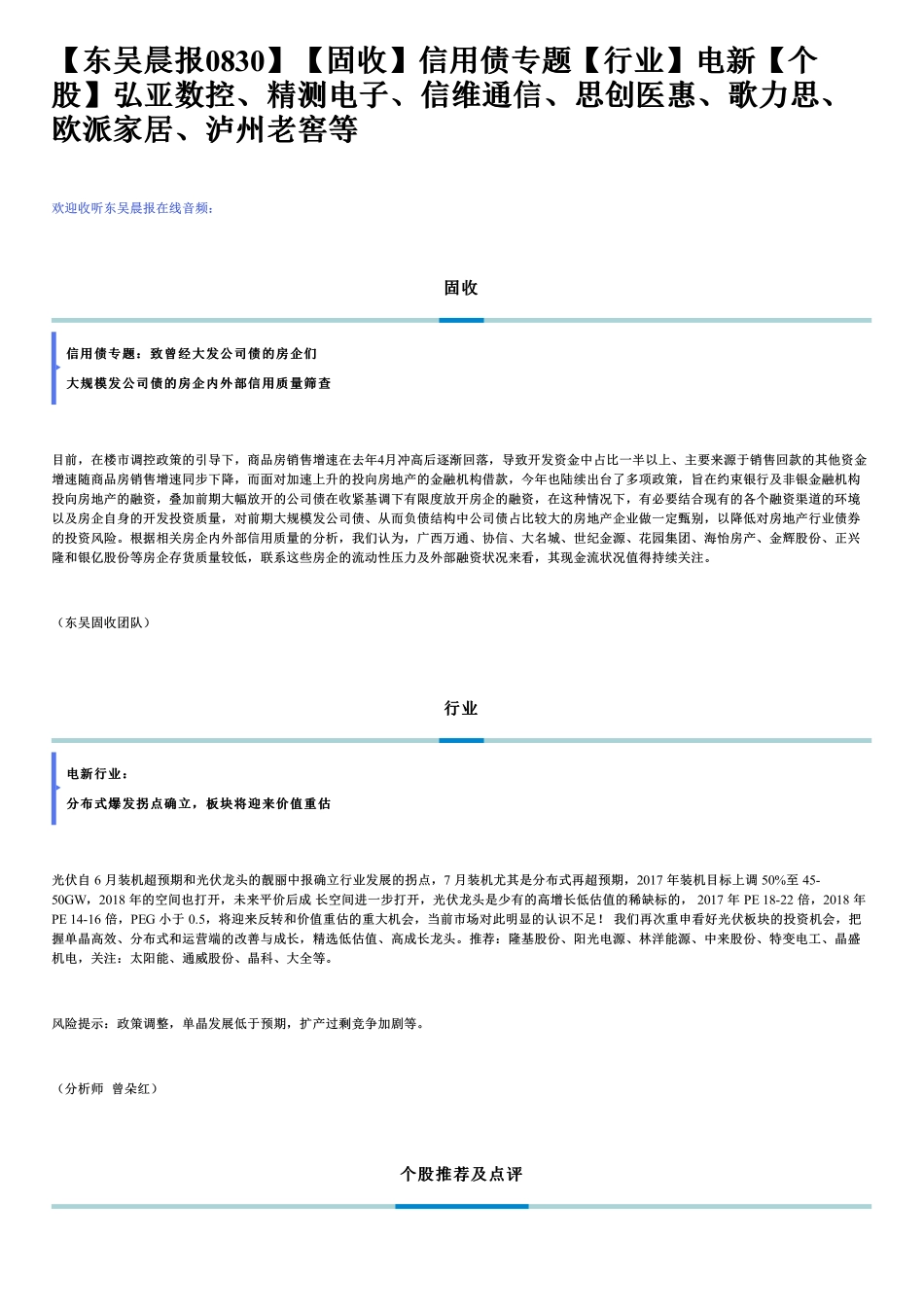 【东吴晨报0830】【固收】信用债专题【行业】电新【个股】弘亚数控、精测电子、信维通信、思创医惠、歌力思、欧派家居、泸州老窖等

欢迎收听东吴晨报在线音频：

固收

信用债专题：致曾经大发公司债的房企们

大规模发公司债的房企内外部信用质量筛查

目前，在楼市调控政策的引导下，商品房销售增速在去年4月冲高后逐渐回落，导致开发资金中占比一半以上、主要来源于销售回款的其他资金增速随商品房销售增速同步下降，而面对加速上升的投向房地产的金融机构借款，今年也陆续出台了多项政策，旨在约束银行及非银金融机构投向房地产的融资，叠加前期大幅放开的公司债在收紧基调下有限度放开房企的融资，在这种情况下，有必要结合现有的各个融资渠道的环境以及房企自身的开发投资质量，对前期大规模发公司债、从而负债结构中公司债占比较大的房地产企业做一定甄别，以降低对房地产行业债券的投资风险。根据相关房企内外部信用质量的分析，我们认为，广西万通、协信、大名城、世纪金源、花园集团、海怡房产、金辉股份、正兴隆和银亿股份等房企存货质量较低，联系这些房企的流动性压力及外部融资状况来看，其现金流状况值得持续关注。

（东吴固收团队）

行业

电新行业：

分布式爆发拐点确立，板块将迎来价值重估

光伏自 6 月装机超预期和光伏龙头的靓丽中报确立行业发展的拐点，7 月装机尤其是分布式再超预期，2017 年装机目标上调 50%至 45-50GW，2018 年的空间也打开，未来平价后成 长空间进一步打开，光伏龙头是少有的高增长低估值的稀缺标的， 2017 年 PE 18-22 倍，2018 年 PE 14-16 倍，PEG 小于 0.5，将迎来反转和价值重估的重大机会，当前市场对此明显的认识不足！ 我们再次重申看好光伏板块的投资机会，把握单晶高效、分布式和运营端的改善与成长，精选低估值、高成长龙头。推荐：隆基股份、阳光电源、林洋能源、中来股份、特变电工、晶盛机电，关注：太阳能、通威股份、晶科、大全等。

风险提示：政策调整，单晶发展低于预期，扩产过剩竞争加剧等。

（分析师 曾朵红）

个股推荐及点评